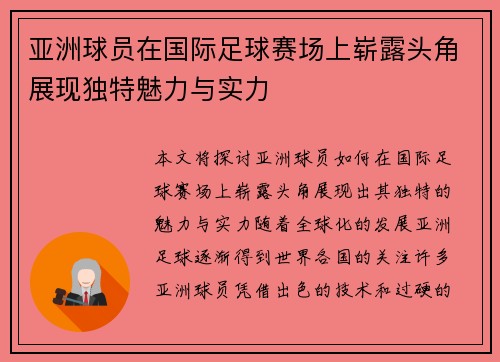 亚洲球员在国际足球赛场上崭露头角展现独特魅力与实力

本文将探讨亚洲球员如何在国际足球赛场上崭露头角展现出其独特的魅力与实力随着全球化的发展亚洲足球逐渐得到世界各国的关注许多亚洲球员凭借出色的技术和过硬的